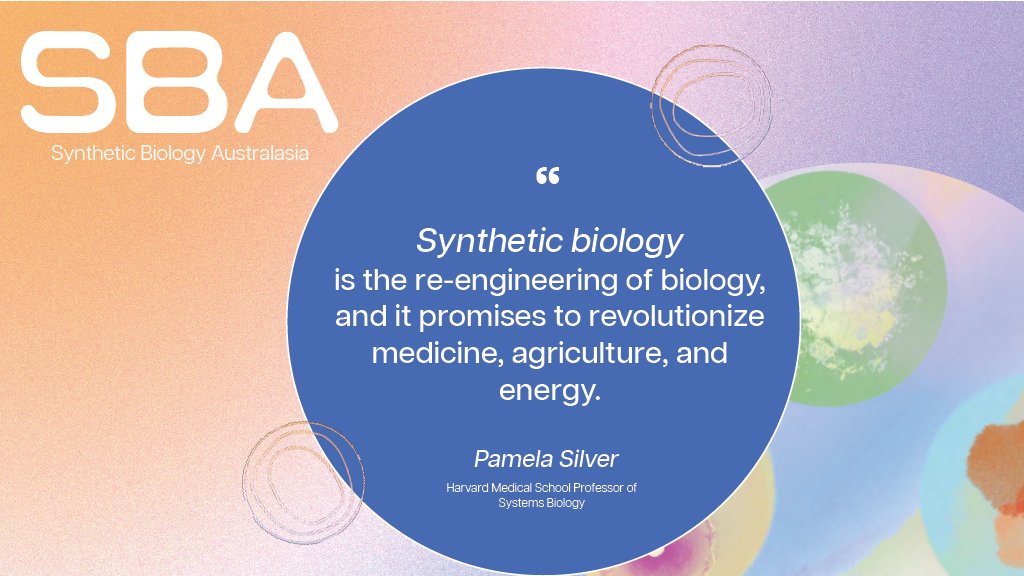 SBA
Synthetic Biology Australasia

“

Synthetic biology is the re-engineering of biology, and it promises to revolutionize medicine, agriculture, and energy.

Pamela Silver

Harvard Medical School Professor of Systems Biology